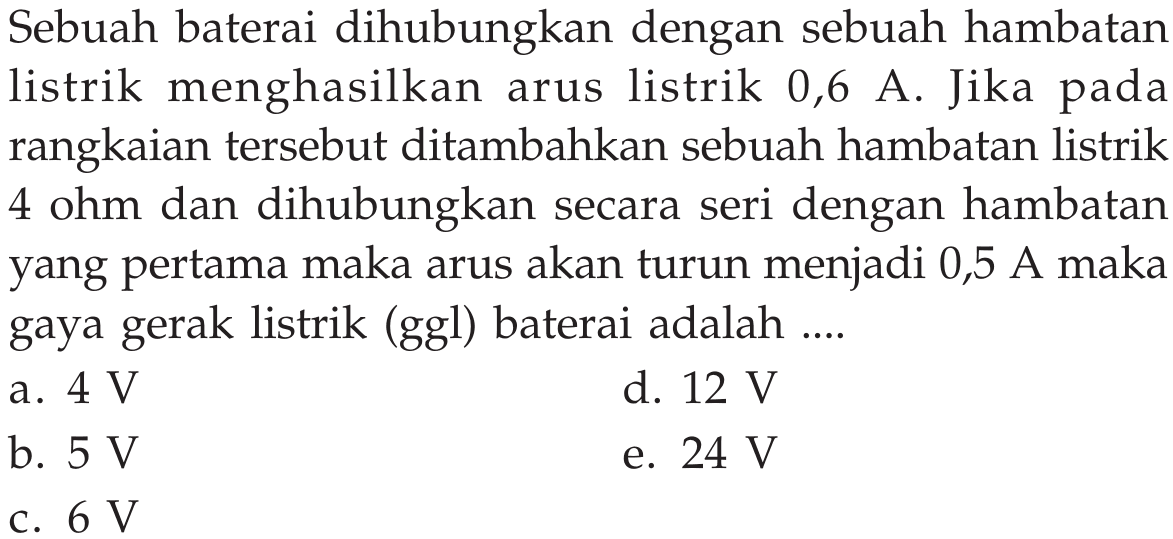 Sebuah baterai dihubungkan dengan sebuah hambatan listrik menghasilkan arus listrik 0,6 A. Jika pada rangkaian tersebut ditambahkan sebuah hambatan listrik 4 ohm dan dihubungkan secara seri dengan hambatan yang pertama maka arus akan turun menjadi 0,5 A maka gaya gerak listrik (ggl) baterai adalah ....

a. 4 V
b. 5 V
c. 6 V
d. 12 V
e. 24 V